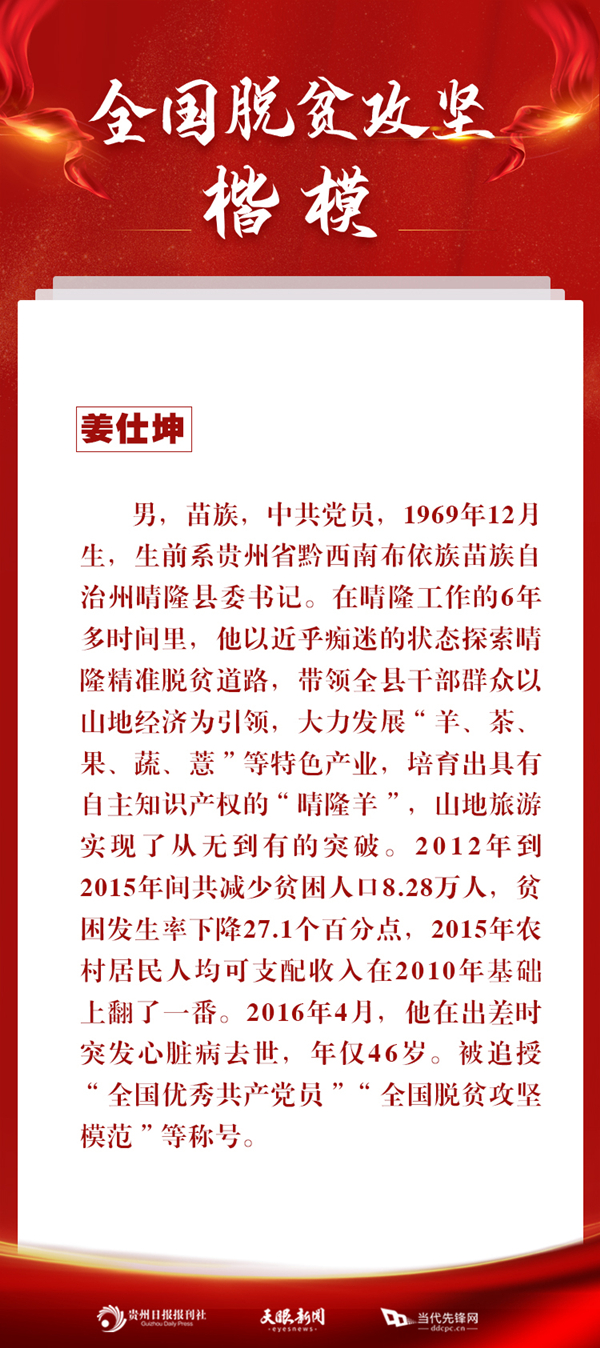 全国脱贫攻坚
楷模

姜仕坤

男，苗族，中共党员，1969年12月生，生前系贵州省黔西南布依族苗族自治州晴隆县委书记。在晴隆工作的6年多时间里，他以近乎痴迷的状态探索晴隆精准脱贫道路，带领全县干部群众以山地经济为引领，大力发展“羊、茶、果、蔬、薏”等特色产业，培育出具有自主知识产权的“晴隆羊”，山地旅游实现了从无到有的突破。2012年到2015年间共减少贫困人口8.28万人，贫困发生率下降27.1个百分点，2015年农村居民人均可支配收入在2010年基础上翻了一番。2016年4月，他在出差时突发心脏病去世，年仅46岁。被追授“全国优秀共产党员”“全国脱贫攻坚模范”等称号。

贵州日报报刊社 Guizhou Daily Press
天眼新闻 eyesnews
当代先锋网 ddcpc.cn